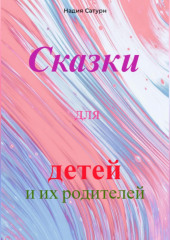 Надия Сатурн

Сказки

для

детей
и их родителей